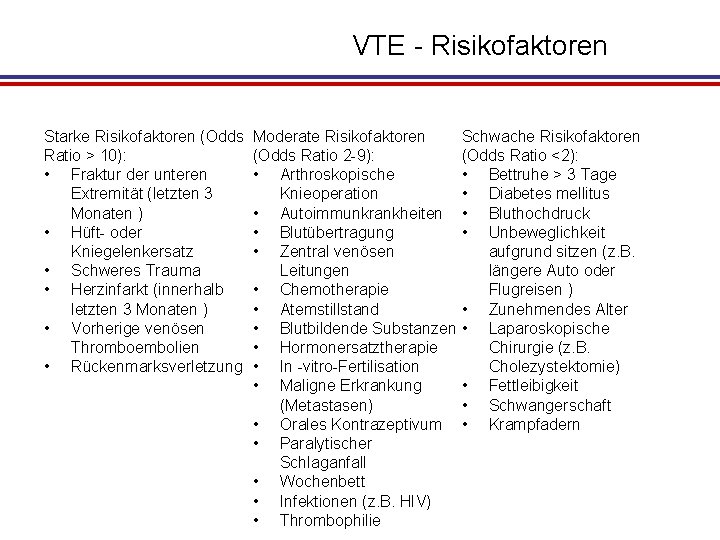 VTE - Risikofaktoren

Starke Risikofaktoren (Odds Ratio > 10):
• Fraktur der unteren Extremität (letzten 3 Monaten )
• Hüft- oder Kniegelenkersatz
• Schweres Trauma
• Herzinfarkt (innerhalb letzten 3 Monaten )
• Vorherige venösen Thromboembolien
• Rückenmarksverletzung

Moderate Risikofaktoren (Odds Ratio 2-9):
• Arthroskopische Knieoperation
• Autoimmunkrankheiten
• Blutübertragung
• Zentral venösen Leitungen
• Chemotherapie
• Atemstillstand
• Blutbildende Substanzen
• Hormonersatztherapie
• In -vitro-Fertilisation
• Maligne Erkrankung (Metastasen)
• Orales Kontrazeptivum
• Paralytischer Schlaganfall
• Wochenbett
• Infektionen (z.B. HIV)
• Thrombophilie

Schwache Risikofaktoren (Odds Ratio <2):
• Bettruhe > 3 Tage
• Diabetes mellitus
• Bluthochdruck
• Unbeweglichkeit aufgrund sitzen (z.B. längere Auto oder Flugreisen )
• Zunehmendes Alter
• Laparoskopische Chirurgie (z.B. Cholezystektomie)
• Fettleibigkeit
• Schwangerschaft
• Krampfadern